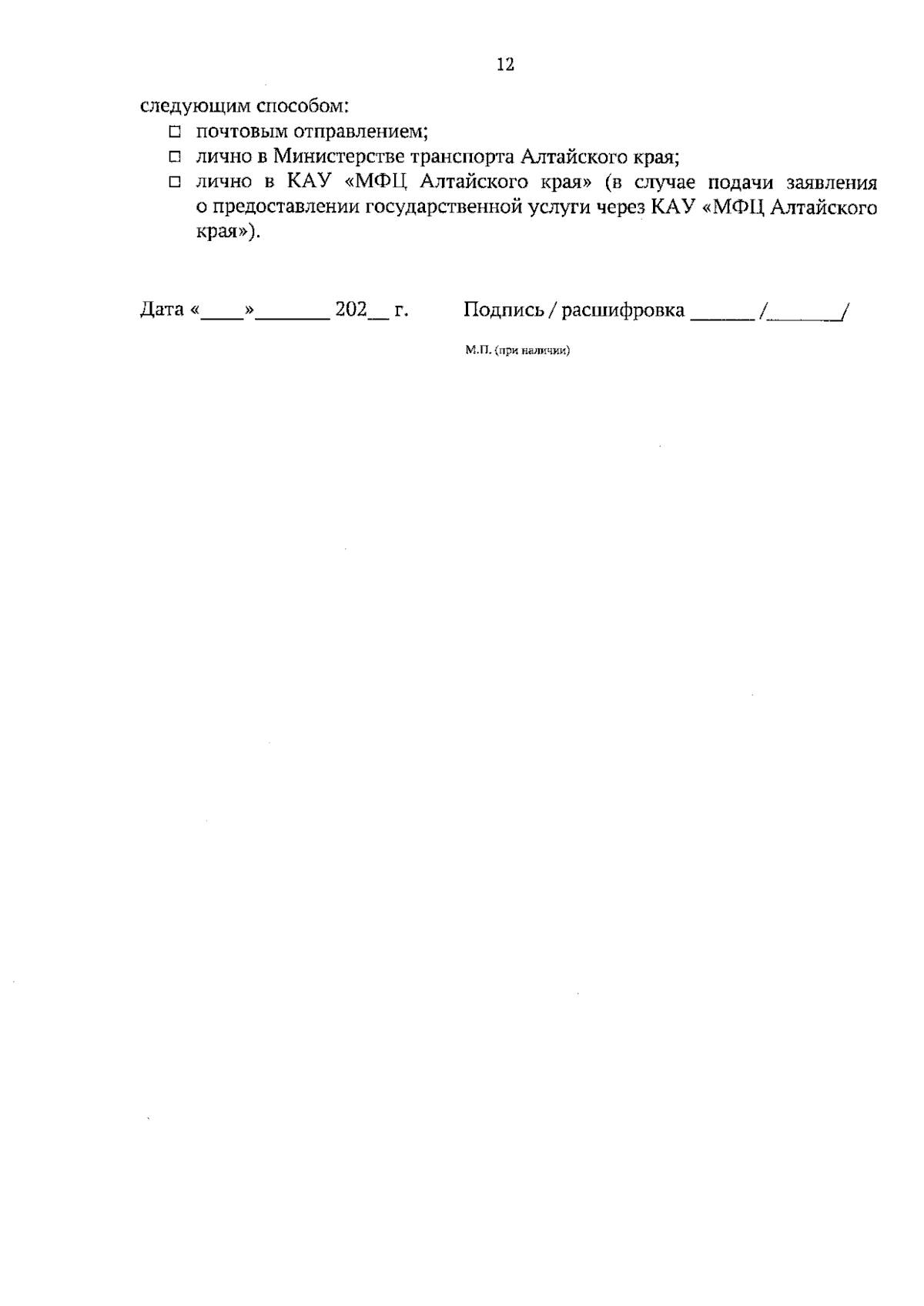 12

следующим способом:

□ почтовым отправлением;

□ лично в Министерстве транспорта Алтайского края;

□ лично в КАУ «МФЦ Алтайского края» (в случае подачи заявления о предоставлении государственной услуги через КАУ «МФЦ Алтайского края»).

Дата «____»_______ 202__ г.   Подпись / расшифровка ______ /_______/

М.П. (при наличии)